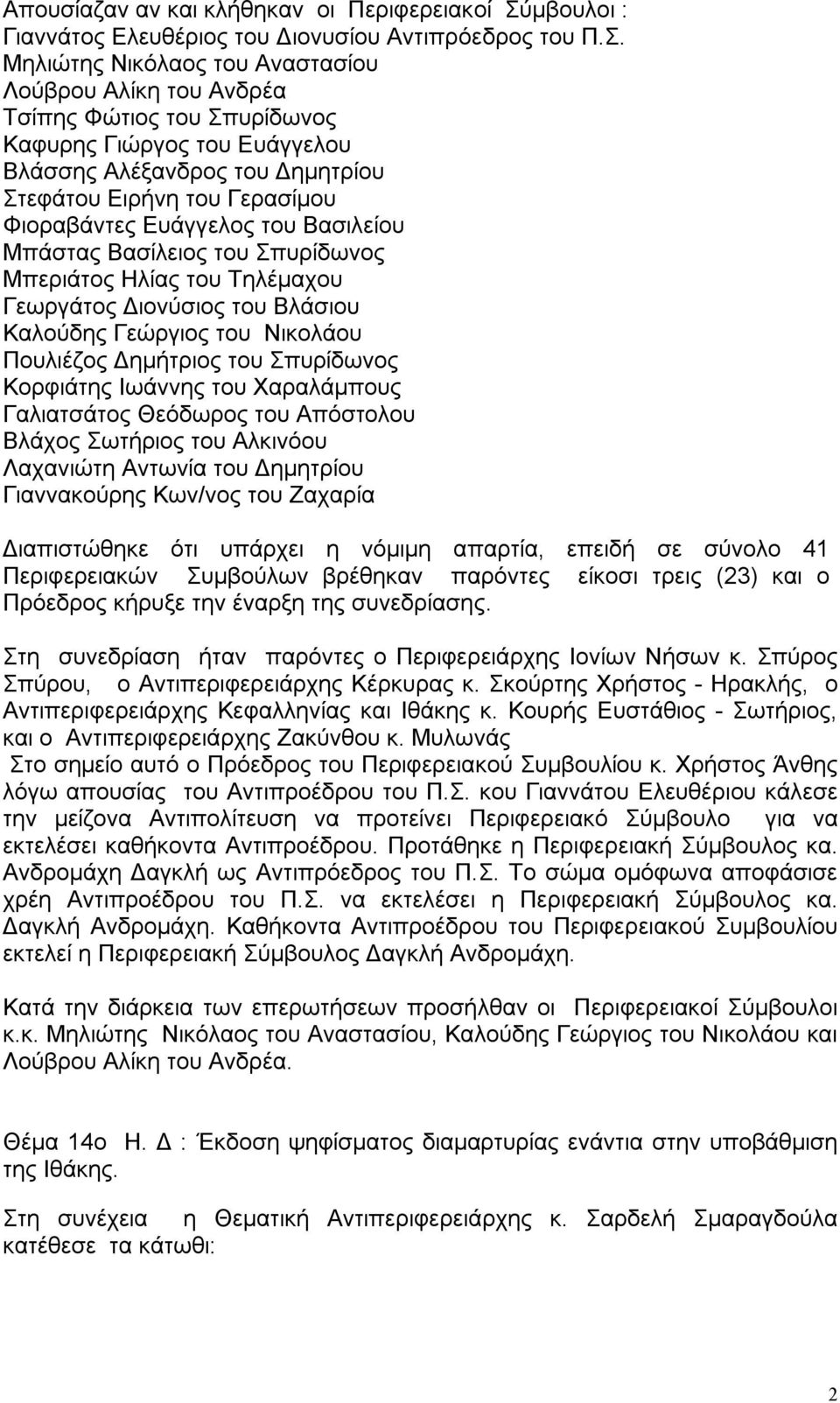 Απουσίαζαν αν και κλήθηκαν οι Περιφερειακοί Σύμβουλοι :
Γιαννάτος Ελευθέριος του Διονυσίου Αντιπρόεδρος του Π.Σ.
Μηλιώτης Νικόλαος του Αναστασίου
Λούβρου Αλίκη του Ανδρέα
Τσίπης Φώτιος του Σπυρίδωνος
Καφυρης Γιώργος του Ευάγγελου
Βλάσσης Αλέξανδρος του Δημητρίου
Στεφάτου Ειρήνη του Γερασίμου
Φιοραβάντες Ευάγγελος του Βασιλείου
Μπάστας Βασίλειος του Σπυρίδωνος
Μπεριάτος Ηλίας του Τηλέμαχου
Γεωργάτος Διονύσιος του Βλάσιου
Καλούδης Γεώργιος του Νικολάου
Πουλιέζος Δημήτριος του Σπυρίδωνος
Κορφιάτης Ιωάννης του Χαραλάμπους
Γαλιατσάτος Θεόδωρος του Απόστολου
Βλάχος Σωτήριος του Αλκινόου
Λαχανιώτη Αντωνία του Δημητρίου
Γιαννακούρης Κων/νος του Ζαχαρία

Διαπιστώθηκε ότι υπάρχει η νόμιμη απαρτία, επειδή σε σύνολο 41 Περιφερειακών Συμβούλων βρέθηκαν παρόντες είκοσι τρεις (23) και ο Πρόεδρος κήρυξε την έναρξη της συνεδρίασης.

Στη συνεδρίαση ήταν παρόντες ο Περιφερειάρχης Ιονίων Νήσων κ. Σπύρος Σπύρου, ο Αντιπεριφερειάρχης Κέρκυρας κ. Σκούρτης Χρήστος - Ηρακλής, ο Αντιπεριφερειάρχης Κεφαλληνίας και Ιθάκης κ. Κουρής Ευστάθιος - Σωτήριος, και ο Αντιπεριφερειάρχης Ζακύνθου κ. Μυλωνάς
Στο σημείο αυτό ο Πρόεδρος του Περιφερειακού Συμβουλίου κ. Χρήστος Άνθης λόγω απουσίας του Αντιπροέδρου του Π.Σ. κου Γιαννάτου Ελευθέριου κάλεσε την μείζονα Αντιπολίτευση να προτείνει Περιφερειακό Σύμβουλο για να εκτελέσει καθήκοντα Αντιπροέδρου. Προτάθηκε η Περιφερειακή Σύμβουλος κα. Ανδρομάχη Δαγκλή ως Αντιπρόεδρος του Π.Σ. Το σώμα ομόφωνα αποφάσισε χρέη Αντιπροέδρου του Π.Σ. να εκτελέσει η Περιφερειακή Σύμβουλος κα. Δαγκλή Ανδρομάχη. Καθήκοντα Αντιπροέδρου του Περιφερειακού Συμβουλίου εκτελεί η Περιφερειακή Σύμβουλος Δαγκλή Ανδρομάχη.

Κατά την διάρκεια των επερωτήσεων προσήλθαν οι Περιφερειακοί Σύμβουλοι κ.κ. Μηλιώτης Νικόλαος του Αναστασίου, Καλούδης Γεώργιος του Νικολάου και Λούβρου Αλίκη του Ανδρέα.

Θέμα 14ο Η. Δ : Έκδοση ψηφίσματος διαμαρτυρίας ενάντια στην υποβάθμιση της Ιθάκης.

Στη συνέχεια η Θεματική Αντιπεριφερειάρχης κ. Σαρδελή Σμαραγδούλα κατέθεσε τα κάτωθι:

2